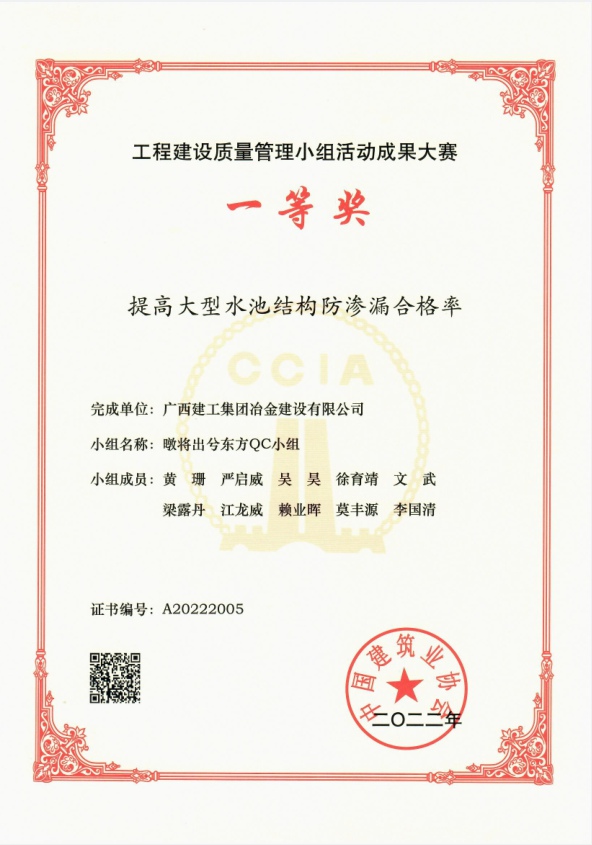 工程建设质量管理小组活动成果大赛

一等奖

提高大型水池结构防渗漏合格率

CCIA

完成单位：广西建工集团冶金建设有限公司

小组名称：暾将出兮东方QC小组

小组成员：黄　珊　严启威　吴　昊　徐育靖　文　武
梁露丹　江龙威　赖业晖　莫丰源　李国清

证书编号：A20222005

中国建筑业协会

二〇二二年